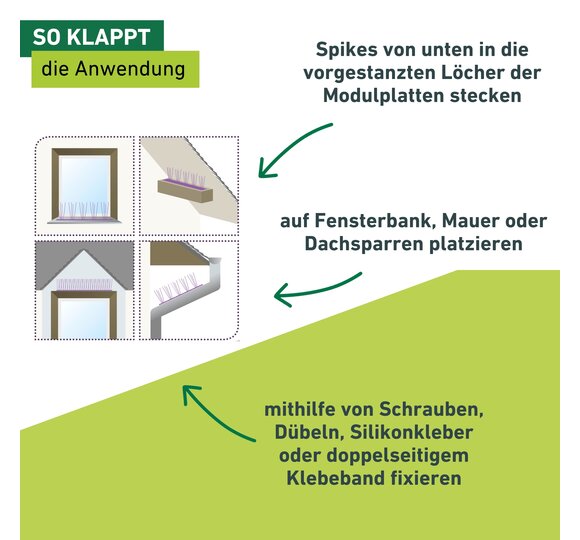 SO KLAPPT
die Anwendung

Spikes von unten in die vorgestanzten Löcher der Modulplatten stecken

auf Fensterbank, Mauer oder Dachsparren platzieren

mithilfe von Schrauben, Dübeln, Silikonkleber oder doppelseitigem Klebeband fixieren